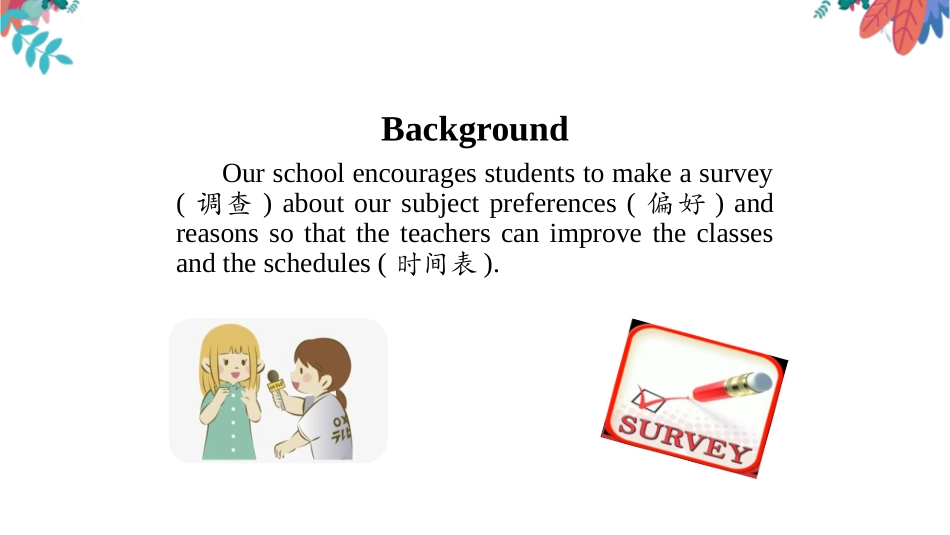 Background

Our school encourages students to make a survey ( 调查 ) about our subject preferences ( 偏好 ) and reasons so that the teachers can improve the classes and the schedules ( 时间表 ).

SURVEY